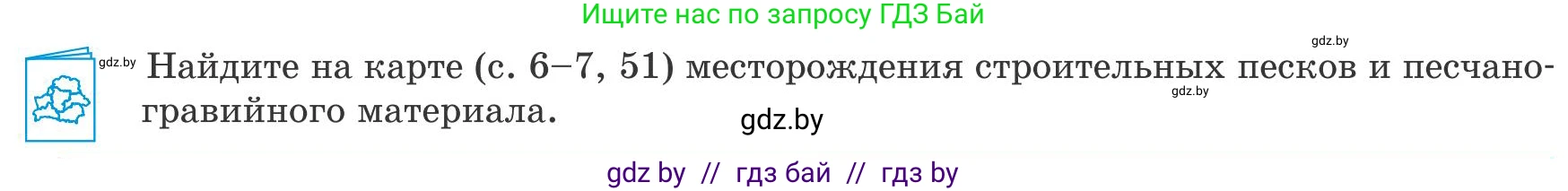 Ищите нас по запросу ГДЗ Бай

gdz.by

gdz.by Найдите на карте (с. 6–7, 51) месторождения строительных песков и песчано-гравийного материала.

gdz.by

gdz.by

gdz by // гдз бай // гдз by